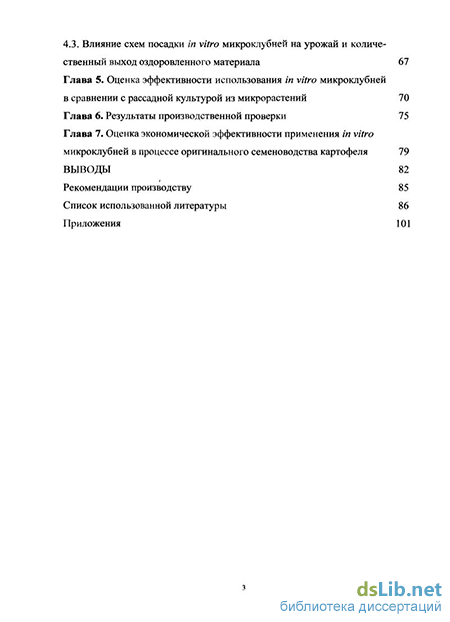 4.3. Влияние схем посадки in vitro микроклубней на урожай и количественный выход оздоровленного материала 67

Глава 5. Оценка эффективности использования in vitro микроклубней в сравнении с рассадной культурой из микрорастений 70

Глава 6. Результаты производственной проверки 75

Глава 7. Оценка экономической эффективности применения in vitro микроклубней в процессе оригинального семеноводства картофеля 79

ВЫВОДЫ 82

Рекомендации производству 85

Список использованной литературы 86

Приложения 101

3

dsLib.net
библиотека диссертаций